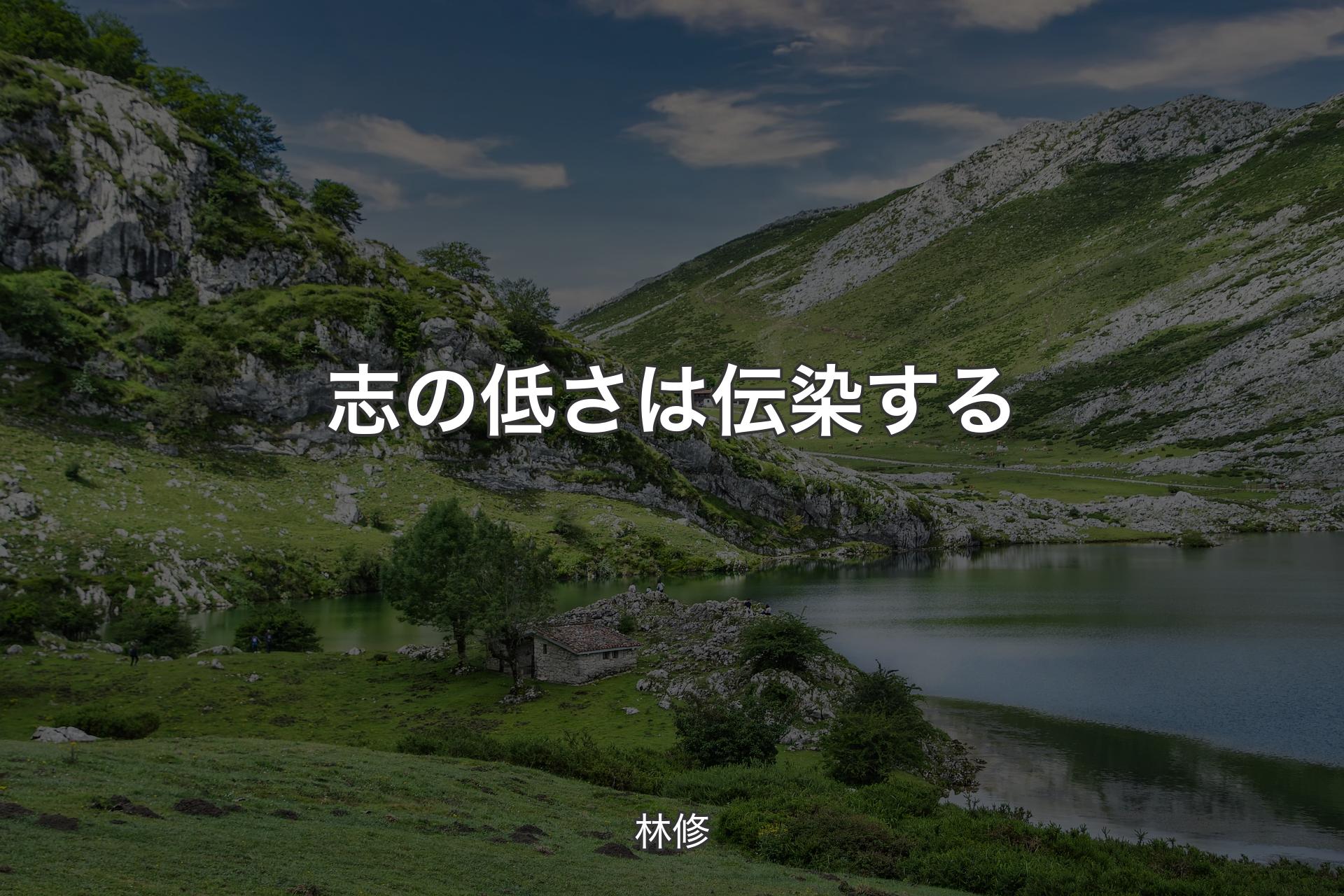 志の低さは伝染する

林修